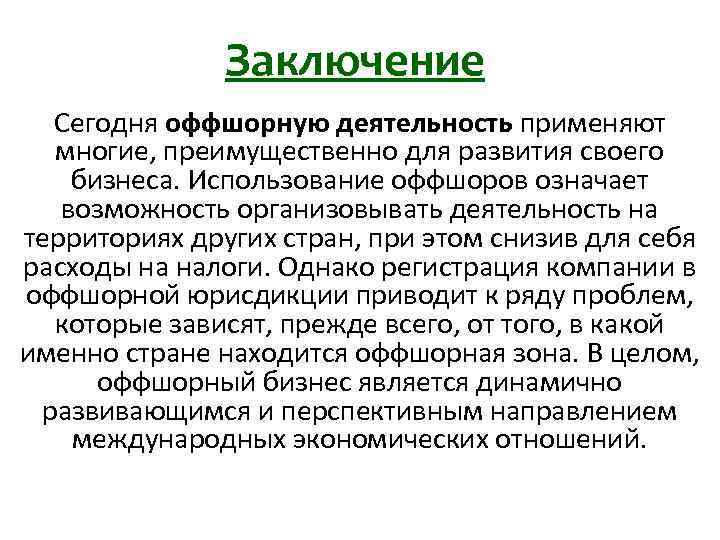 Заключение

Сегодня оффшорную деятельность применяют многие, преимущественно для развития своего бизнеса. Использование оффшоров означает возможность организовывать деятельность на территориях других стран, при этом снизив для себя расходы на налоги. Однако регистрация компании в оффшорной юрисдикции приводит к ряду проблем, которые зависят, прежде всего, от того, в какой именно стране находится оффшорная зона. В целом, оффшорный бизнес является динамично развивающимся и перспективным направлением международных экономических отношений.